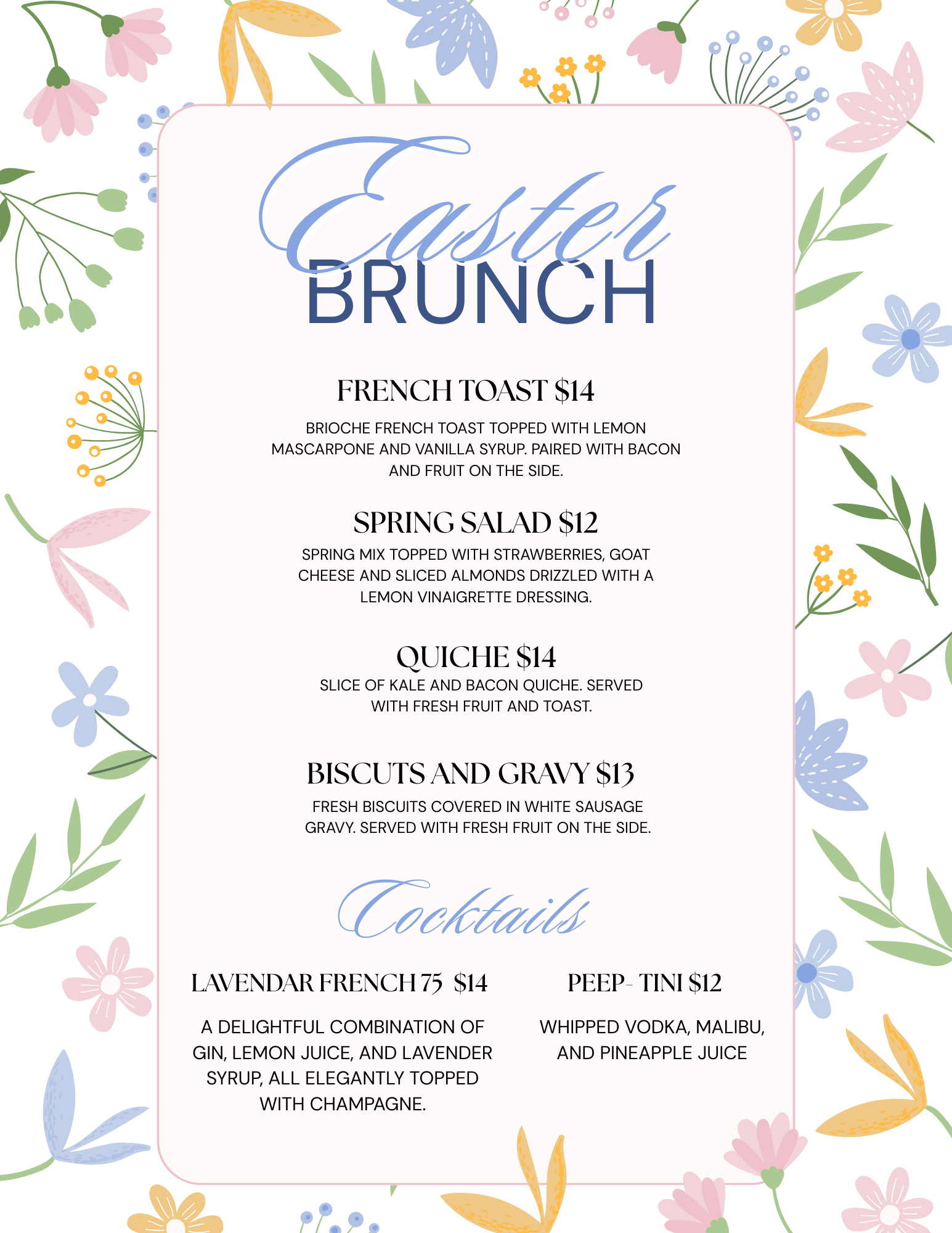 Easter
BRUNCH

FRENCH TOAST $14

BRIOCHE FRENCH TOAST TOPPED WITH LEMON MASCARPONE AND VANILLA SYRUP. PAIRED WITH BACON AND FRUIT ON THE SIDE.

SPRING SALAD $12

SPRING MIX TOPPED WITH STRAWBERRIES, GOAT CHEESE AND SLICED ALMONDS DRIZZLED WITH A LEMON VINAIGRETTE DRESSING.

QUICHE $14

SLICE OF KALE AND BACON QUICHE. SERVED WITH FRESH FRUIT AND TOAST.

BISCUTS AND GRAVY $13

FRESH BISCUITS COVERED IN WHITE SAUSAGE GRAVY. SERVED WITH FRESH FRUIT ON THE SIDE.

Cocktails

LAVENDAR FRENCH 75 $14

A DELIGHTFUL COMBINATION OF GIN, LEMON JUICE, AND LAVENDER SYRUP, ALL ELEGANTLY TOPPED WITH CHAMPAGNE.

PEEP- TINI $12

WHIPPED VODKA, MALIBU, AND PINEAPPLE JUICE